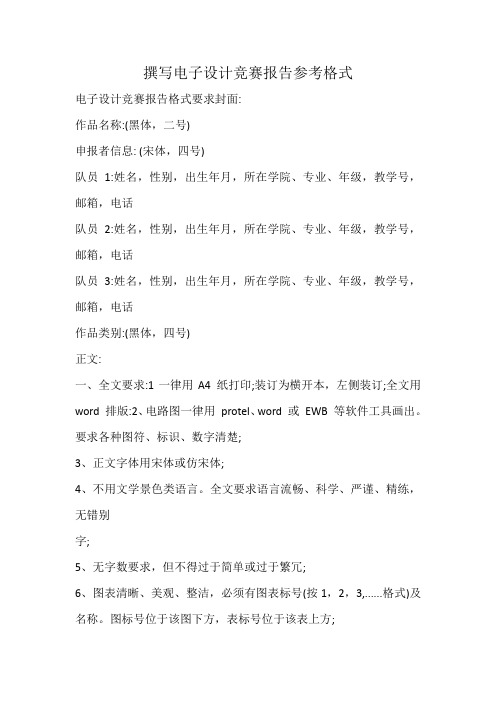 撰写电子设计竞赛报告参考格式

电子设计竞赛报告格式要求封面:

作品名称:(黑体，二号)

申报者信息: (宋体，四号)

队员 1:姓名，性别，出生年月，所在学院、专业、年级，教学号，邮箱，电话

队员 2:姓名，性别，出生年月，所在学院、专业、年级，教学号，邮箱，电话

队员 3:姓名，性别，出生年月，所在学院、专业、年级，教学号，邮箱，电话

作品类别:(黑体，四号)

正文:

一、全文要求:1 一律用 A4 纸打印;装订为横开本，左侧装订;全文用 word 排版:2、电路图一律用 protel、word 或 EWB 等软件工具画出。要求各种图符、标识、数字清楚;

3、正文字体用宋体或仿宋体;

4、不用文学景色类语言。全文要求语言流畅、科学、严谨、精练，无错别

字;

5、无字数要求，但不得过于简单或过于繁冗;

6、图表清晰、美观、整洁，必须有图表标号(按 1，2，3,......格式)及名称。图标号位于该图下方，表标号位于该表上方;